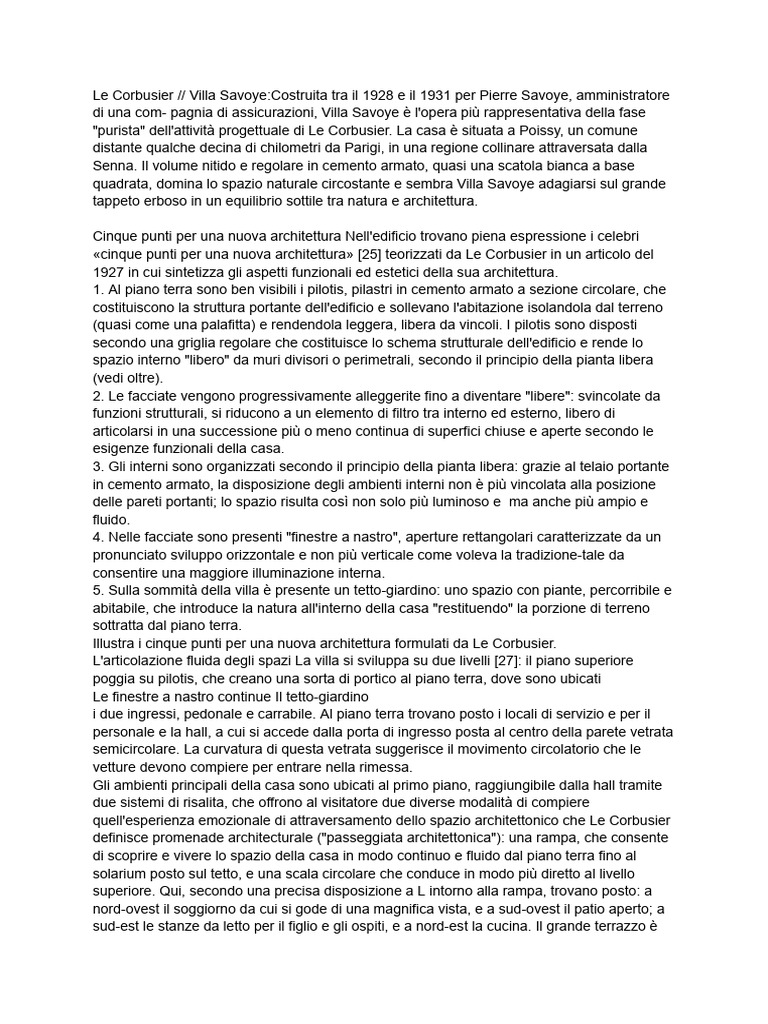 Le Corbusier // Villa Savoye:Costruita tra il 1928 e il 1931 per Pierre Savoye, amministratore di una com- pagnia di assicurazioni, Villa Savoye è l'opera più rappresentativa della fase "purista" dell'attività progettuale di Le Corbusier. La casa è situata a Poissy, un comune distante qualche decina di chilometri da Parigi, in una regione collinare attraversata dalla Senna. Il volume nitido e regolare in cemento armato, quasi una scatola bianca a base quadrata, domina lo spazio naturale circostante e sembra Villa Savoye adagiarsi sul grande tappeto erboso in un equilibrio sottile tra natura e architettura.

Cinque punti per una nuova architettura Nell'edificio trovano piena espressione i celebri «cinque punti per una nuova architettura» [25] teorizzati da Le Corbusier in un articolo del 1927 in cui sintetizza gli aspetti funzionali ed estetici della sua architettura.
1. Al piano terra sono ben visibili i pilotis, pilastri in cemento armato a sezione circolare, che costituiscono la struttura portante dell'edificio e sollevano l'abitazione isolandola dal terreno (quasi come una palafitta) e rendendola leggera, libera da vincoli. I pilotis sono disposti secondo una griglia regolare che costituisce lo schema strutturale dell'edificio e rende lo spazio interno "libero" da muri divisori o perimetrali, secondo il principio della pianta libera (vedi oltre).
2. Le facciate vengono progressivamente alleggerite fino a diventare "libere": svincolate da funzioni strutturali, si riducono a un elemento di filtro tra interno ed esterno, libero di articolarsi in una successione più o meno continua di superfici chiuse e aperte secondo le esigenze funzionali della casa.
3. Gli interni sono organizzati secondo il principio della pianta libera: grazie al telaio portante in cemento armato, la disposizione degli ambienti interni non è più vincolata alla posizione delle pareti portanti; lo spazio risulta così non solo più luminoso e ma anche più ampio e fluido.
4. Nelle facciate sono presenti "finestre a nastro", aperture rettangolari caratterizzate da un pronunciato sviluppo orizzontale e non più verticale come voleva la tradizione-tale da consentire una maggiore illuminazione interna.
5. Sulla sommità della villa è presente un tetto-giardino: uno spazio con piante, percorribile e abitabile, che introduce la natura all'interno della casa "restituendo" la porzione di terreno sottratta dal piano terra.
Illustra i cinque punti per una nuova architettura formulati da Le Corbusier.
L'articolazione fluida degli spazi La villa si sviluppa su due livelli [27]: il piano superiore poggia su pilotis, che creano una sorta di portico al piano terra, dove sono ubicati
Le finestre a nastro continue Il tetto-giardino
i due ingressi, pedonale e carrabile. Al piano terra trovano posto i locali di servizio e per il personale e la hall, a cui si accede dalla porta di ingresso posta al centro della parete vetrata semicircolare. La curvatura di questa vetrata suggerisce il movimento circolatorio che le vetture devono compiere per entrare nella rimessa.
Gli ambienti principali della casa sono ubicati al primo piano, raggiungibile dalla hall tramite due sistemi di risalita, che offrono al visitatore due diverse modalità di compiere quell'esperienza emozionale di attraversamento dello spazio architettonico che Le Corbusier definisce promenade architecturale ("passeggiata architettonica"): una rampa, che consente di scoprire e vivere lo spazio della casa in modo continuo e fluido dal piano terra fino al solarium posto sul tetto, e una scala circolare che conduce in modo più diretto al livello superiore. Qui, secondo una precisa disposizione a L intorno alla rampa, trovano posto: a nord-ovest il soggiorno da cui si gode di una magnifica vista, e a sud-ovest il patio aperto; a sud-est le stanze da letto per il figlio e gli ospiti, e a nord-est la cucina. Il grande terrazzo è